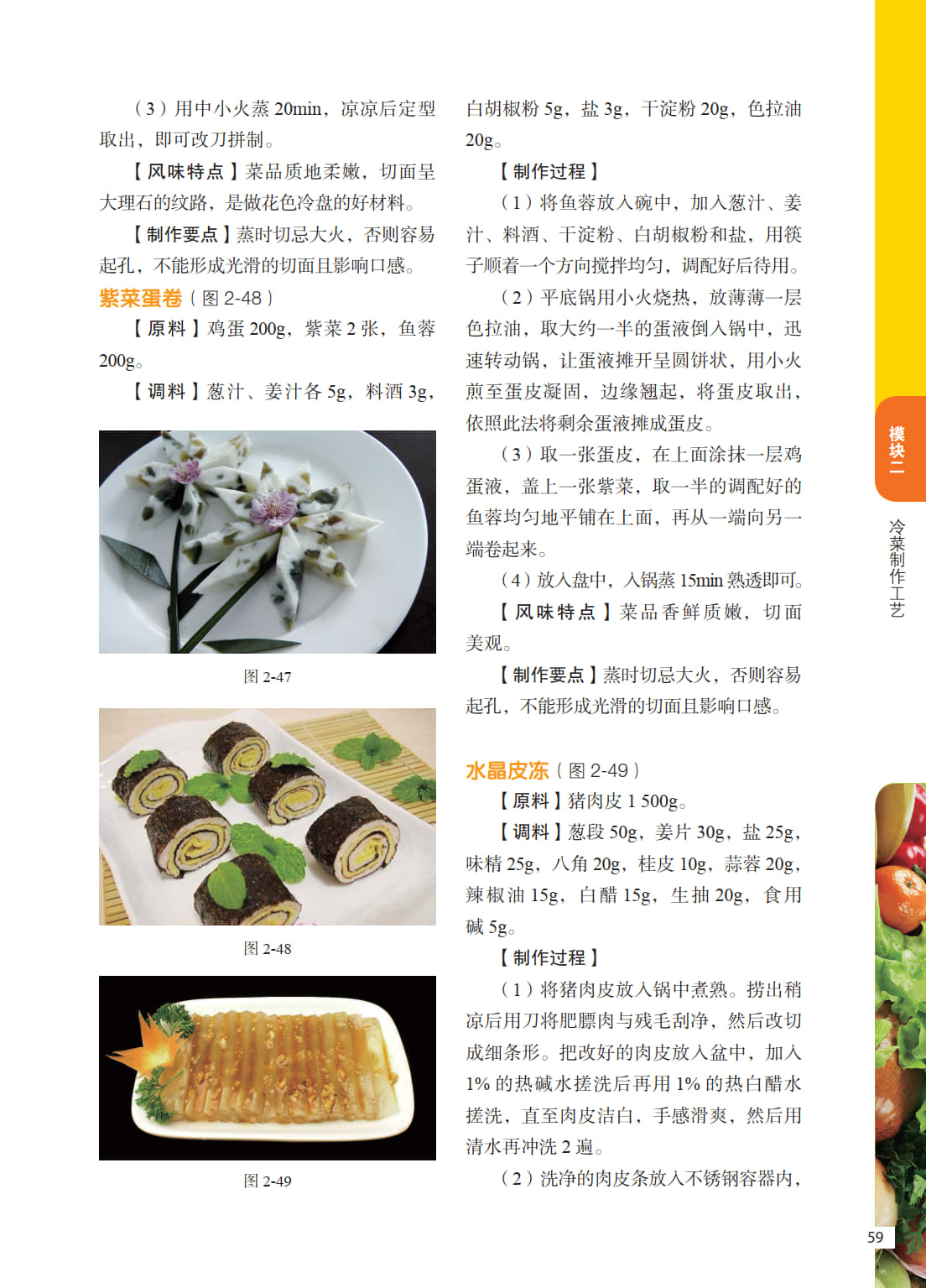 （3）用中小火蒸20min，凉凉后定型取出，即可改刀拼制。

【风味特点】菜品质地柔嫩，切面呈大理石的纹路，是做花色冷盘的好材料。

【制作要点】蒸时切忌大火，否则容易起孔，不能形成光滑的切面且影响口感。

紫菜蛋卷（图2-48）

【原料】鸡蛋200g，紫菜2张，鱼蓉200g。

【调料】葱汁、姜汁各5g，料酒3g，

图2-47

图2-48

图2-49

白胡椒粉5g，盐3g，干淀粉20g，色拉油20g。

【制作过程】

（1）将鱼蓉放入碗中，加入葱汁、姜汁、料酒、干淀粉、白胡椒粉和盐，用筷子顺着一个方向搅拌均匀，调配好后待用。

（2）平底锅用小火烧热，放薄薄一层色拉油，取大约一半的蛋液倒入锅中，迅速转动锅，让蛋液摊开呈圆饼状，用小火煎至蛋皮凝固，边缘翘起，将蛋皮取出，依照此法将剩余蛋液摊成蛋皮。

（3）取一张蛋皮，在上面涂抹一层鸡蛋液，盖上一张紫菜，取一半的调配好的鱼蓉均匀地平铺在上面，再从一端向另一端卷起来。

（4）放入盘中，入锅蒸15min熟透即可。

【风味特点】菜品香鲜质嫩，切面美观。

【制作要点】蒸时切忌大火，否则容易起孔，不能形成光滑的切面且影响口感。

水晶皮冻（图2-49）

【原料】猪肉皮1 500g。

【调料】葱段50g，姜片30g，盐25g，味精25g，八角20g，桂皮10g，蒜蓉20g，辣椒油15g，白醋15g，生抽20g，食用碱5g。

【制作过程】

（1）将猪肉皮放入锅中煮熟。捞出稍凉后用刀将肥膘肉与残毛刮净，然后改切成细条形。把改好的肉皮放入盆中，加入1%的热碱水搓洗后再用1%的热白醋水搓洗，直至肉皮洁白，手感滑爽，然后用清水再冲洗2遍。

（2）洗净的肉皮条放入不锈钢容器内，

模块二

冷菜制作工艺

59